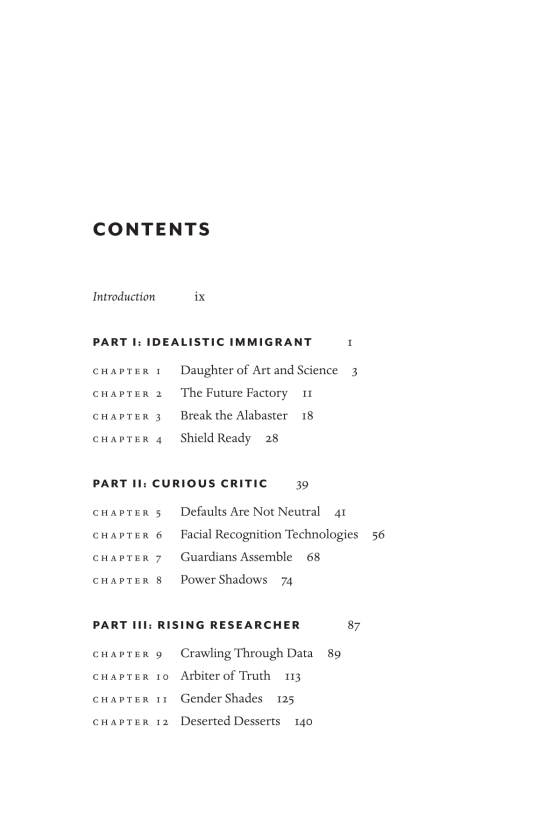 CONTENTS

Introduction ix

PART I: IDEALISTIC IMMIGRANT 1

CHAPTER 1 Daughter of Art and Science 3
CHAPTER 2 The Future Factory 11
CHAPTER 3 Break the Alabaster 18
CHAPTER 4 Shield Ready 28

PART II: CURIOUS CRITIC 39

CHAPTER 5 Defaults Are Not Neutral 41
CHAPTER 6 Facial Recognition Technologies 56
CHAPTER 7 Guardians Assemble 68
CHAPTER 8 Power Shadows 74

PART III: RISING RESEARCHER 87

CHAPTER 9 Crawling Through Data 89
CHAPTER 10 Arbiter of Truth 113
CHAPTER 11 Gender Shades 125
CHAPTER 12 Deserted Desserts 140